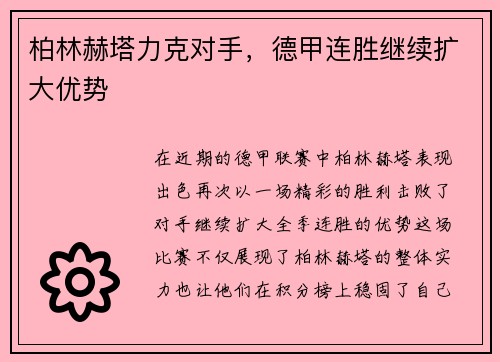 柏林赫塔力克对手，德甲连胜继续扩大优势

在近期的德甲联赛中柏林赫塔表现出色再次以一场精彩的胜利击败了对手继续扩大全季连胜的优势这场比赛不仅展现了柏林赫塔的整体实力也让他们在积分榜上稳固了自己